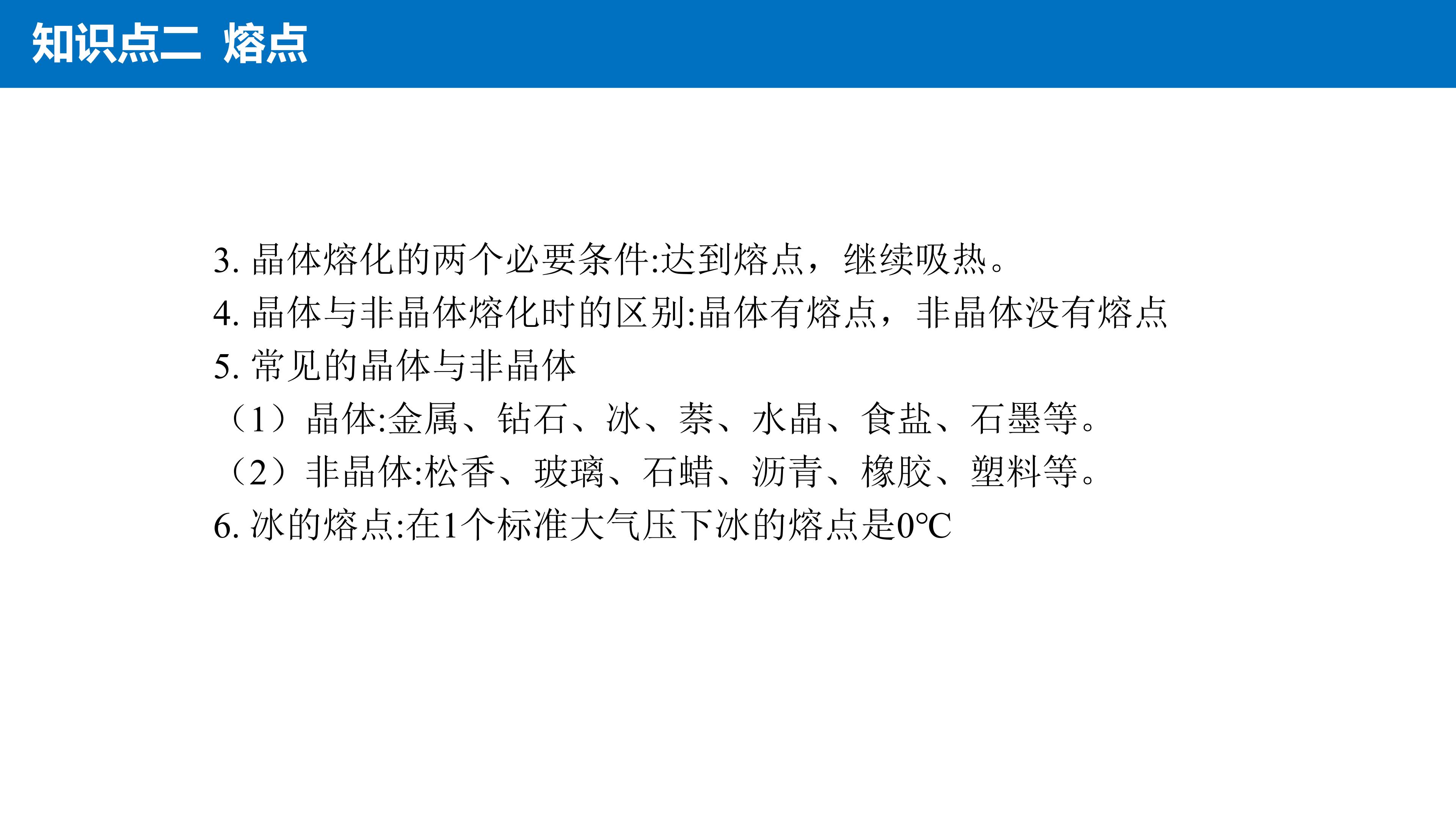 知识点二 熔点

3.晶体熔化的两个必要条件:达到熔点，继续吸热。

4.晶体与非晶体熔化时的区别:晶体有熔点，非晶体没有熔点

5.常见的晶体与非晶体

（1）晶体:金属、钻石、冰、萘、水晶、食盐、石墨等。

（2）非晶体:松香、玻璃、石蜡、沥青、橡胶、塑料等。

6.冰的熔点:在1个标准大气压下冰的熔点是0℃